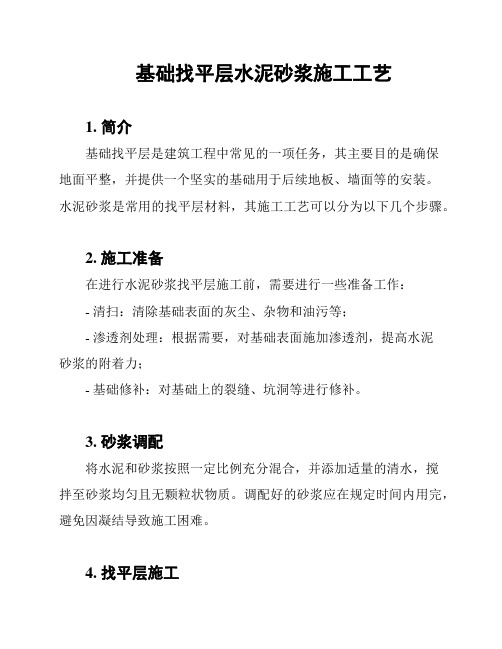 基础找平层水泥砂浆施工工艺

1. 简介

基础找平层是建筑工程中常见的一项任务，其主要目的是确保地面平整，并提供一个坚实的基础用于后续地板、墙面等的安装。水泥砂浆是常用的找平层材料，其施工工艺可以分为以下几个步骤。

2. 施工准备

在进行水泥砂浆找平层施工前，需要进行一些准备工作：

- 清扫：清除基础表面的灰尘、杂物和油污等；

- 渗透剂处理：根据需要，对基础表面施加渗透剂，提高水泥砂浆的附着力；

- 基础修补：对基础上的裂缝、坑洞等进行修补。

3. 砂浆调配

将水泥和砂浆按照一定比例充分混合，并添加适量的清水，搅拌至砂浆均匀且无颗粒状物质。调配好的砂浆应在规定时间内用完，避免因凝结导致施工困难。

4. 找平层施工